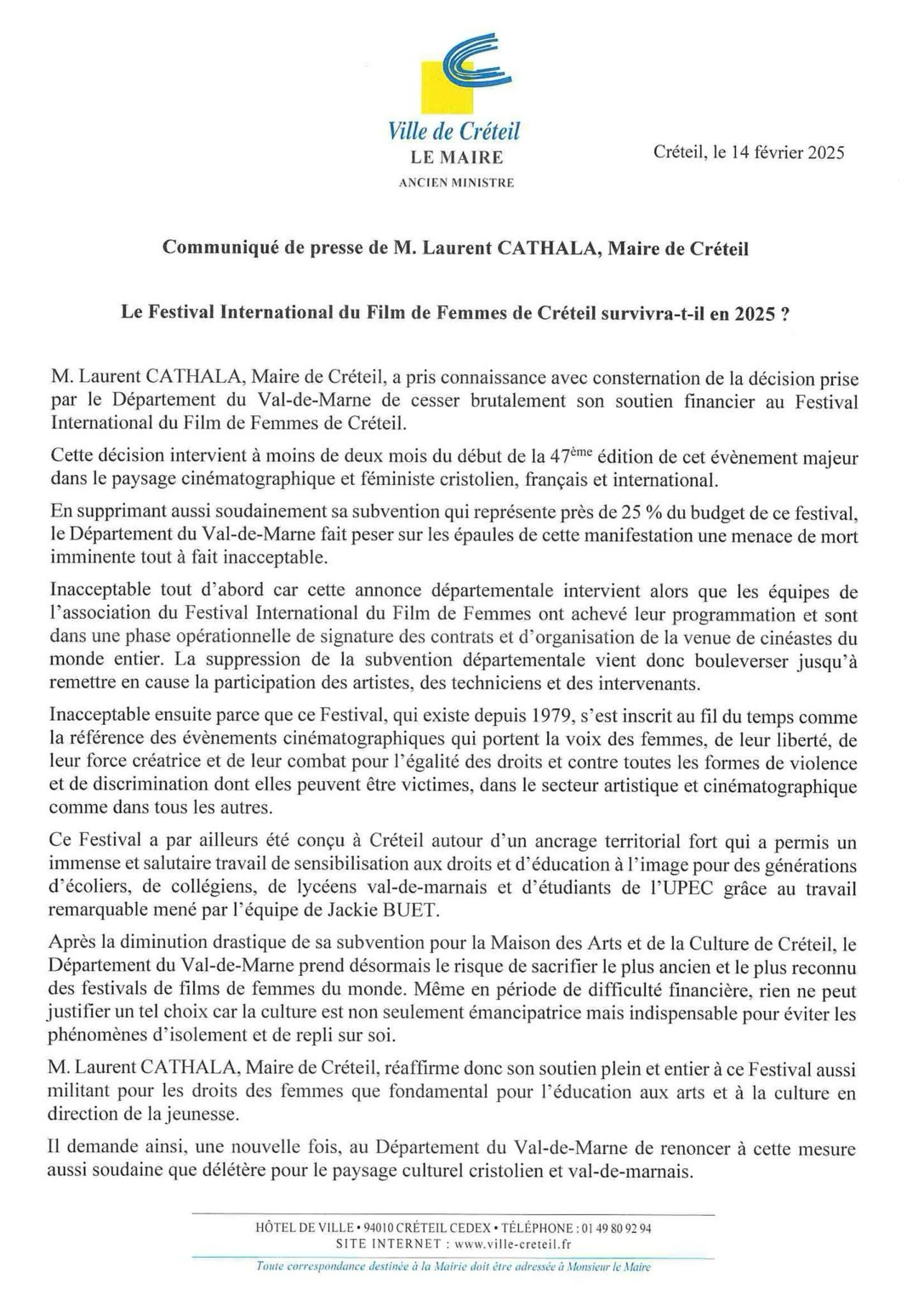 Ville de Créteil
LE MAIRE
ANCIEN MINISTRE

Créteil, le 14 février 2025

Communiqué de presse de M. Laurent CATHALA, Maire de Créteil

Le Festival International du Film de Femmes de Créteil survivra-t-il en 2025 ?

M. Laurent CATHALA, Maire de Créteil, a pris connaissance avec consternation de la décision prise par le Département du Val-de-Marne de cesser brutalement son soutien financier au Festival International du Film de Femmes de Créteil.

Cette décision intervient à moins de deux mois du début de la 47$^{ème}$ édition de cet évènement majeur dans le paysage cinématographique et féministe cristolien, français et international.

En supprimant aussi soudainement sa subvention qui représente près de 25 % du budget de ce festival, le Département du Val-de-Marne fait peser sur les épaules de cette manifestation une menace de mort imminente tout à fait inacceptable.

Inacceptable tout d'abord car cette annonce départementale intervient alors que les équipes de l'association du Festival International du Film de Femmes ont achevé leur programmation et sont dans une phase opérationnelle de signature des contrats et d'organisation de la venue de cinéastes du monde entier. La suppression de la subvention départementale vient donc bouleverser jusqu'à remettre en cause la participation des artistes, des techniciens et des intervenants.

Inacceptable ensuite parce que ce Festival, qui existe depuis 1979, s'est inscrit au fil du temps comme la référence des évènements cinématographiques qui portent la voix des femmes, de leur liberté, de leur force créatrice et de leur combat pour l'égalité des droits et contre toutes les formes de violence et de discrimination dont elles peuvent être victimes, dans le secteur artistique et cinématographique comme dans tous les autres.

Ce Festival a par ailleurs été conçu à Créteil autour d'un ancrage territorial fort qui a permis un immense et salutaire travail de sensibilisation aux droits et d'éducation à l'image pour des générations d'écoliers, de collégiens, de lycéens val-de-marnais et d'étudiants de l'UPEC grâce au travail remarquable mené par l'équipe de Jackie BUET.

Après la diminution drastique de sa subvention pour la Maison des Arts et de la Culture de Créteil, le Département du Val-de-Marne prend désormais le risque de sacrifier le plus ancien et le plus reconnu des festivals de films de femmes du monde. Même en période de difficulté financière, rien ne peut justifier un tel choix car la culture est non seulement émancipatrice mais indispensable pour éviter les phénomènes d'isolement et de repli sur soi.

M. Laurent CATHALA, Maire de Créteil, réaffirme donc son soutien plein et entier à ce Festival aussi militant pour les droits des femmes que fondamental pour l'éducation aux arts et à la culture en direction de la jeunesse.

Il demande ainsi, une nouvelle fois, au Département du Val-de-Marne de renoncer à cette mesure aussi soudaine que délétère pour le paysage culturel cristolien et val-de-marnais.

HÔTEL DE VILLE • 94010 CRÉTEIL CEDEX • TÉLÉPHONE : 01 49 80 92 94
SITE INTERNET : www.ville-creteil.fr
Toute correspondance destinée à la Mairie doit être adressée à Monsieur le Maire